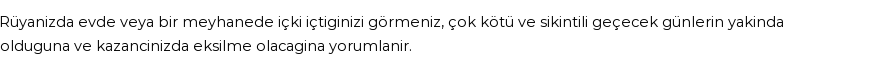 Rüyanizda evde veya bir meyhanede içki içtiginizi görmeniz, çok kötü ve sikintili geçecek günlerin yakinda olduguna ve kazancinizda eksilme olacagina yorumlanir.